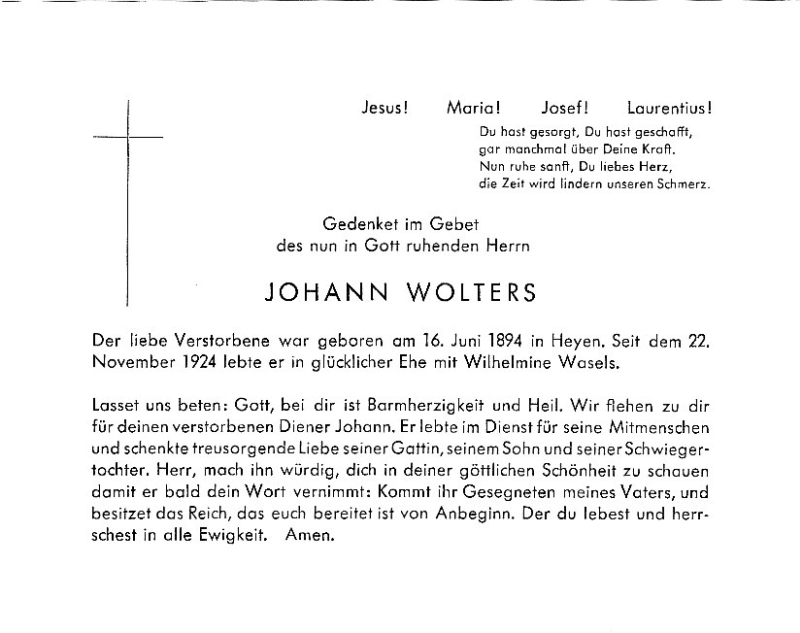 Jesus! Maria! Josef! Laurentius!

Du hast gesorgt, Du hast geschafft,
gar manchmal über Deine Kraft.
Nun ruhe sanft, Du liebes Herz,
die Zeit wird lindern unseren Schmerz.

Gedenket im Gebet
des nun in Gott ruhenden Herrn

JOHANN WOLTERS

Der liebe Verstorbene war geboren am 16. Juni 1894 in Heyen. Seit dem 22. November 1924 lebte er in glücklicher Ehe mit Wilhelmine Wasels.

Lasset uns beten: Gott, bei dir ist Barmherzigkeit und Heil. Wir flehen zu dir für deinen verstorbenen Diener Johann. Er lebte im Dienst für seine Mitmenschen und schenkte treusorgende Liebe seiner Gattin, seinem Sohn und seiner Schwiegertochter. Herr, mach ihn würdig, dich in deiner göttlichen Schönheit zu schauen damit er bald dein Wort vernimmt: Kommt ihr Gesegneten meines Vaters, und besitzet das Reich, das euch bereitet ist von Anbeginn. Der du lebest und herrschest in alle Ewigkeit. Amen.